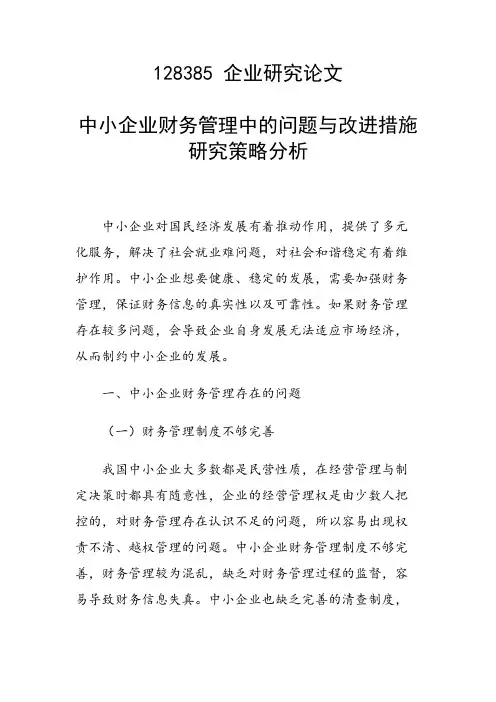 128385 企业研究论文

中小企业财务管理中的问题与改进措施研究策略分析

中小企业对国民经济发展有着推动作用，提供了多元化服务，解决了社会就业难问题，对社会和谐稳定有着维护作用。中小企业想要健康、稳定的发展，需要加强财务管理，保证财务信息的真实性以及可靠性。如果财务管理存在较多问题，会导致企业自身发展无法适应市场经济，从而制约中小企业的发展。

一、中小企业财务管理存在的问题

（一）财务管理制度不够完善

我国中小企业大多数都是民营性质，在经营管理与制定决策时都具有随意性，企业的经营管理权是由少数人把控的，对财务管理存在认识不足的问题，所以容易出现权责不清、越权管理的问题。中小企业财务管理制度不够完善，财务管理较为混乱，缺乏对财务管理过程的监督，容易导致财务信息失真。中小企业也缺乏完善的清查制度，